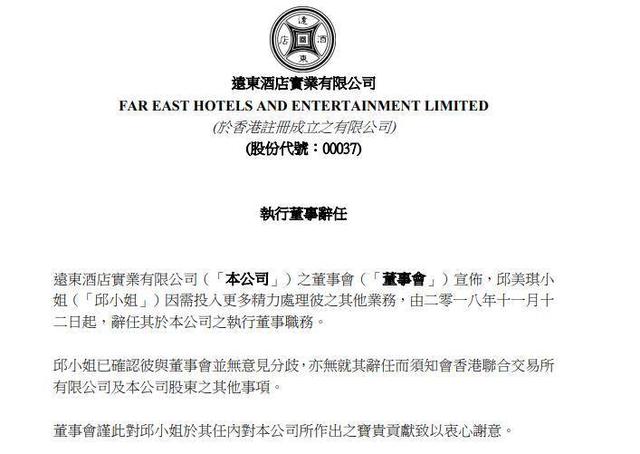 遠東酒店實業有限公司
FAR EAST HOTELS AND ENTERTAINMENT LIMITED
(於香港註冊成立之有限公司)
(股份代號：00037)

執行董事辭任

遠東酒店實業有限公司(「本公司」)之董事會(「董事會」)宣佈，邱美琪小姐(「邱小姐」)因需投入更多精力處理彼之其他業務，由二零一八年十一月十二日起，辭任其於本公司之執行董事職務。

邱小姐已確認彼與董事會並無意見分歧，亦無就其辭任而須知會香港聯合交易所有限公司及本公司股東之其他事項。

董事會謹此對邱小姐於其任內對本公司所作出之寶貴貢獻致以衷心謝意。